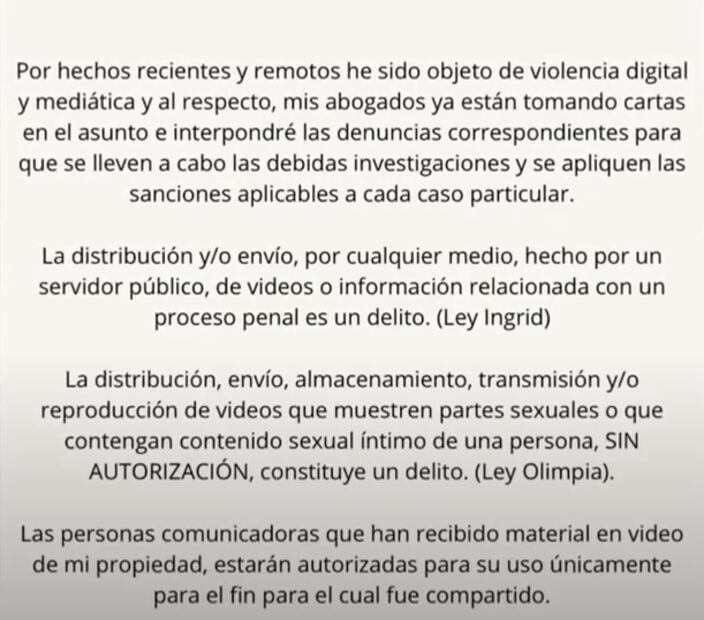 Por hechos recientes y remotos he sido objeto de violencia digital y mediática y al respecto, mis abogados ya están tomando cartas en el asunto e interpondré las denuncias correspondientes para que se lleven a cabo las debidas investigaciones y se apliquen las sanciones aplicables a cada caso particular.

La distribución y/o envío, por cualquier medio, hecho por un servidor público, de videos o información relacionada con un proceso penal es un delito. (Ley Ingrid)

La distribución, envío, almacenamiento, transmisión y/o reproducción de videos que muestren partes sexuales o que contengan contenido sexual íntimo de una persona, SIN AUTORIZACIÓN, constituye un delito. (Ley Olimpia).

Las personas comunicadoras que han recibido material en video de mi propiedad, estarán autorizadas para su uso únicamente para el fin para el cual fue compartido.